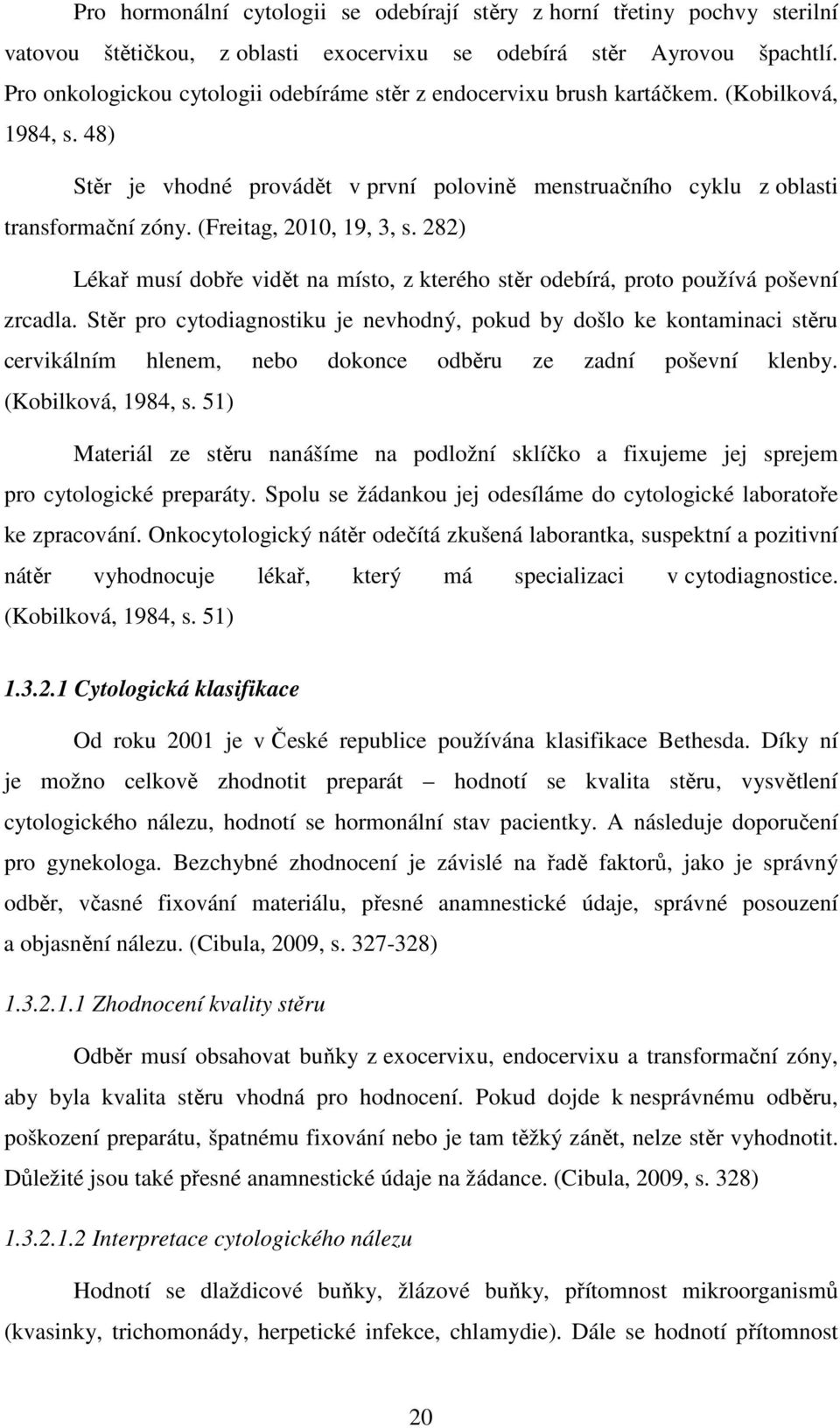 Pro hormonální cytologii se odebírají stěry z horní třetiny pochvy sterilní vatovou štětičkou, z oblasti exocervixu se odebírá stěr Ayrovou špachtlí. Pro onkologickou cytologii odebíráme stěr z endocervixu brush kartáčkem. (Kobilková, 1984, s. 48)

Stěr je vhodné provádět v první polovině menstruačního cyklu z oblasti transformační zóny. (Freitag, 2010, 19, 3, s. 282)

Lékař musí dobře vidět na místo, z kterého stěr odebírá, proto používá poševní zrcadla. Stěr pro cytodiagnostiku je nevhodný, pokud by došlo ke kontaminaci stěru cervikálním hlenem, nebo dokonce odběru ze zadní poševní klenby. (Kobilková, 1984, s. 51)

Materiál ze stěru nanášíme na podložní sklíčko a fixujeme jej sprejem pro cytologické preparáty. Spolu se žádankou jej odesíláme do cytologické laboratoře ke zpracování. Onkocytologický nátěr odečítá zkušená laborantka, suspektní a pozitivní nátěr vyhodnocuje lékař, který má specializaci v cytodiagnostice. (Kobilková, 1984, s. 51)

1.3.2.1 Cytologická klasifikace

Od roku 2001 je v České republice používána klasifikace Bethesda. Díky ní je možno celkově zhodnotit preparát – hodnotí se kvalita stěru, vysvětlení cytologického nálezu, hodnotí se hormonální stav pacientky. A následuje doporučení pro gynekologa. Bezchybné zhodnocení je závislé na řadě faktorů, jako je správný odběr, včasné fixování materiálu, přesné anamnestické údaje, správné posouzení a objasnění nálezu. (Cibula, 2009, s. 327-328)

1.3.2.1.1 Zhodnocení kvality stěru

Odběr musí obsahovat buňky z exocervixu, endocervixu a transformační zóny, aby byla kvalita stěru vhodná pro hodnocení. Pokud dojde k nesprávnému odběru, poškození preparátu, špatnému fixování nebo je tam těžký zánět, nelze stěr vyhodnotit. Důležité jsou také přesné anamnestické údaje na žádance. (Cibula, 2009, s. 328)

1.3.2.1.2 Interpretace cytologického nálezu

Hodnotí se dlaždicové buňky, žlázové buňky, přítomnost mikroorganismů (kvasinky, trichomonády, herpetické infekce, chlamydie). Dále se hodnotí přítomnost

20